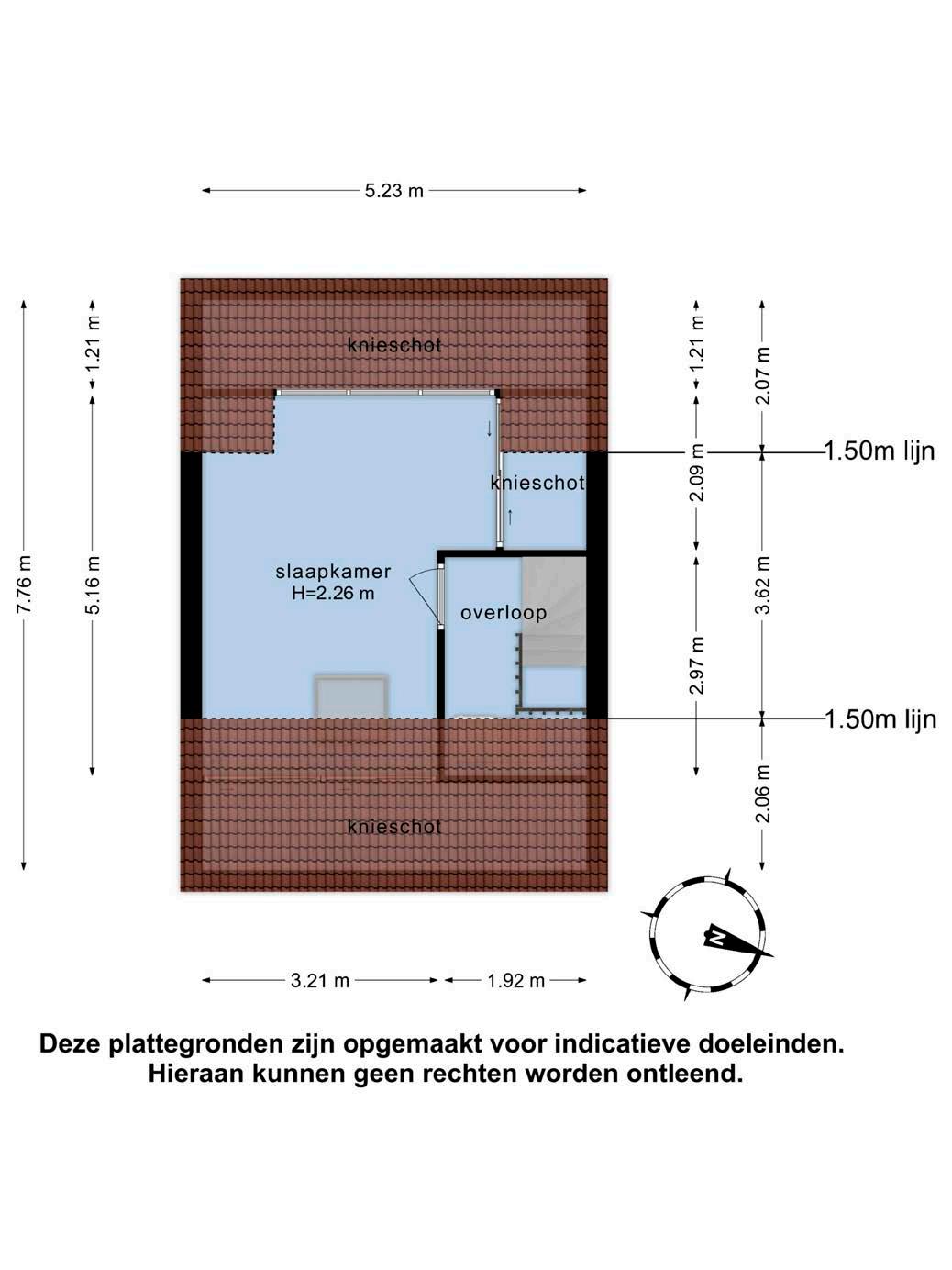 5.23 m

7.76 m

1.21 m

5.16 m

knieschot

knieschot

slaapkamer
H=2.26 m

overloop

knieschot

1.21 m

2.09 m

2.97 m

2.07 m

3.62 m

2.06 m

1.50m lijn

1.50m lijn

3.21 m

1.92 m

N

Deze plattegronden zijn opgemaakt voor indicatieve doeleinden.
Hieraan kunnen geen rechten worden ontleend.